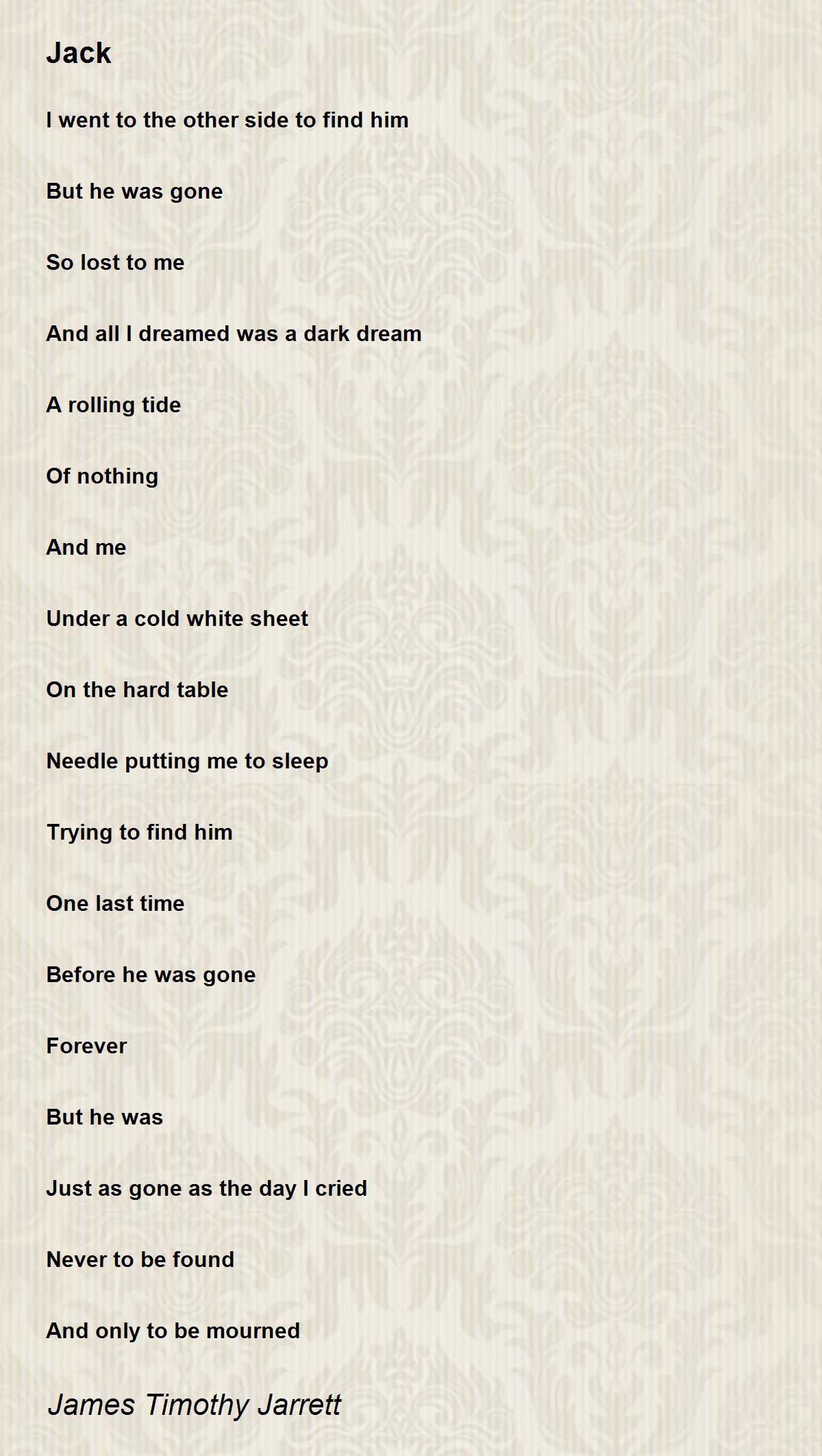 Jack

I went to the other side to find him

But he was gone

So lost to me

And all I dreamed was a dark dream

A rolling tide

Of nothing

And me

Under a cold white sheet

On the hard table

Needle putting me to sleep

Trying to find him

One last time

Before he was gone

Forever

But he was

Just as gone as the day I cried

Never to be found

And only to be mourned

James Timothy Jarrett